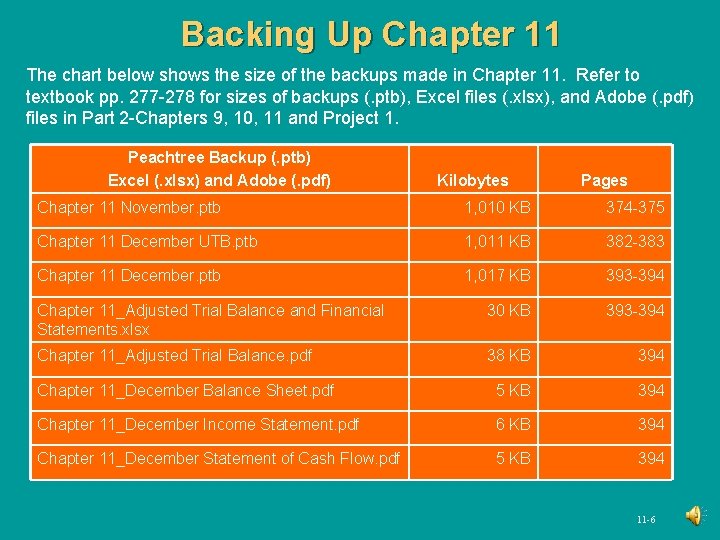 Backing Up Chapter 11

The chart below shows the size of the backups made in Chapter 11. Refer to textbook pp. 277-278 for sizes of backups (.ptb), Excel files (.xlsx), and Adobe (.pdf) files in Part 2-Chapters 9, 10, 11 and Project 1.

| Peachtree Backup (.ptb) Excel (.xlsx) and Adobe (.pdf) | Kilobytes | Pages |
|---|---|---|
| Chapter 11 November.ptb | 1,010 KB | 374-375 |
| Chapter 11 December UTB.ptb | 1,011 KB | 382-383 |
| Chapter 11 December.ptb | 1,017 KB | 393-394 |
| Chapter 11_Adjusted Trial Balance and Financial Statements.xlsx | 30 KB | 393-394 |
| Chapter 11_Adjusted Trial Balance.pdf | 38 KB | 394 |
| Chapter 11_December Balance Sheet.pdf | 5 KB | 394 |
| Chapter 11_December Income Statement.pdf | 6 KB | 394 |
| Chapter 11_December Statement of Cash Flow.pdf | 5 KB | 394 |

11-6